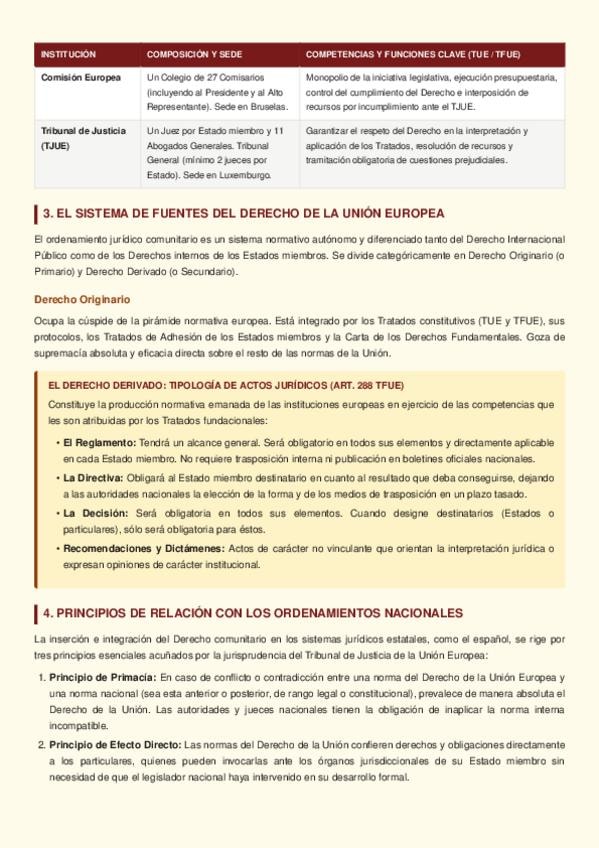 | INSTITUCIÓN | COMPOSICIÓN Y SEDE | COMPETENCIAS Y FUNCIONES CLAVE (TUE / TFUE) |
|---|---|---|
| Comisión Europea | Un Colegio de 27 Comisarios (incluyendo al Presidente y al Alto Representante). Sede en Bruselas. | Monopolio de la iniciativa legislativa, ejecución presupuestaria, control del cumplimiento del Derecho e interposición de recursos por incumplimiento ante el TJUE. |
| Tribunal de Justicia (TJUE) | Un Juez por Estado miembro y 11 Abogados Generales. Tribunal General (mínimo 2 jueces por Estado). Sede en Luxemburgo. | Garantizar el respeto del Derecho en la interpretación y aplicación de los Tratados, resolución de recursos y tramitación obligatoria de cuestiones prejudiciales. |

3. EL SISTEMA DE FUENTES DEL DERECHO DE LA UNIÓN EUROPEA

El ordenamiento jurídico comunitario es un sistema normativo autónomo y diferenciado tanto del Derecho Internacional Público como de los Derechos internos de los Estados miembros. Se divide categóricamente en Derecho Originario (o Primario) y Derecho Derivado (o Secundario).

Derecho Originario

Ocupa la cúspide de la pirámide normativa europea. Está integrado por los Tratados constitutivos (TUE y TFUE), sus protocolos, los Tratados de Adhesión de los Estados miembros y la Carta de los Derechos Fundamentales. Goza de supremacía absoluta y eficacia directa sobre el resto de las normas de la Unión.

EL DERECHO DERIVADO: TIPOLOGÍA DE ACTOS JURÍDICOS (ART. 288 TFUE)

Constituye la producción normativa emanada de las instituciones europeas en ejercicio de las competencias que les son atribuidas por los Tratados fundacionales:

• El Reglamento: Tendrá un alcance general. Será obligatorio en todos sus elementos y directamente aplicable en cada Estado miembro. No requiere trasposición interna ni publicación en boletines oficiales nacionales.
• La Directiva: Obligará al Estado miembro destinatario en cuanto al resultado que deba conseguirse, dejando a las autoridades nacionales la elección de la forma y de los medios de trasposición en un plazo tasado.
• La Decisión: Será obligatoria en todos sus elementos. Cuando designe destinatarios (Estados o particulares), sólo será obligatoria para éstos.
• Recomendaciones y Dictámenes: Actos de carácter no vinculante que orientan la interpretación jurídica o expresan opiniones de carácter institucional.

4. PRINCIPIOS DE RELACIÓN CON LOS ORDENAMIENTOS NACIONALES

La inserción e integración del Derecho comunitario en los sistemas jurídicos estatales, como el español, se rige por tres principios esenciales acuñados por la jurisprudencia del Tribunal de Justicia de la Unión Europea:

1. Principio de Primacía: En caso de conflicto o contradicción entre una norma del Derecho de la Unión Europea y una norma nacional (sea esta anterior o posterior, de rango legal o constitucional), prevalece de manera absoluta el Derecho de la Unión. Las autoridades y jueces nacionales tienen la obligación de inaplicar la norma interna incompatible.
2. Principio de Efecto Directo: Las normas del Derecho de la Unión confieren derechos y obligaciones directamente a los particulares, quienes pueden invocarlas ante los órganos jurisdiccionales de su Estado miembro sin necesidad de que el legislador nacional haya intervenido en su desarrollo formal.